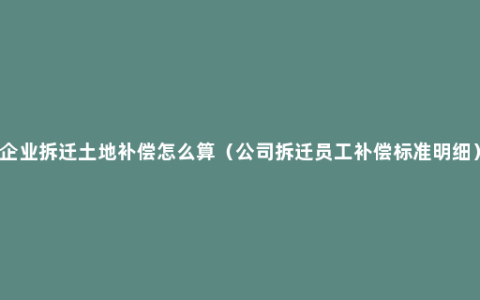 企业拆迁土地补偿怎么算（公司拆迁员工补偿标准明细）